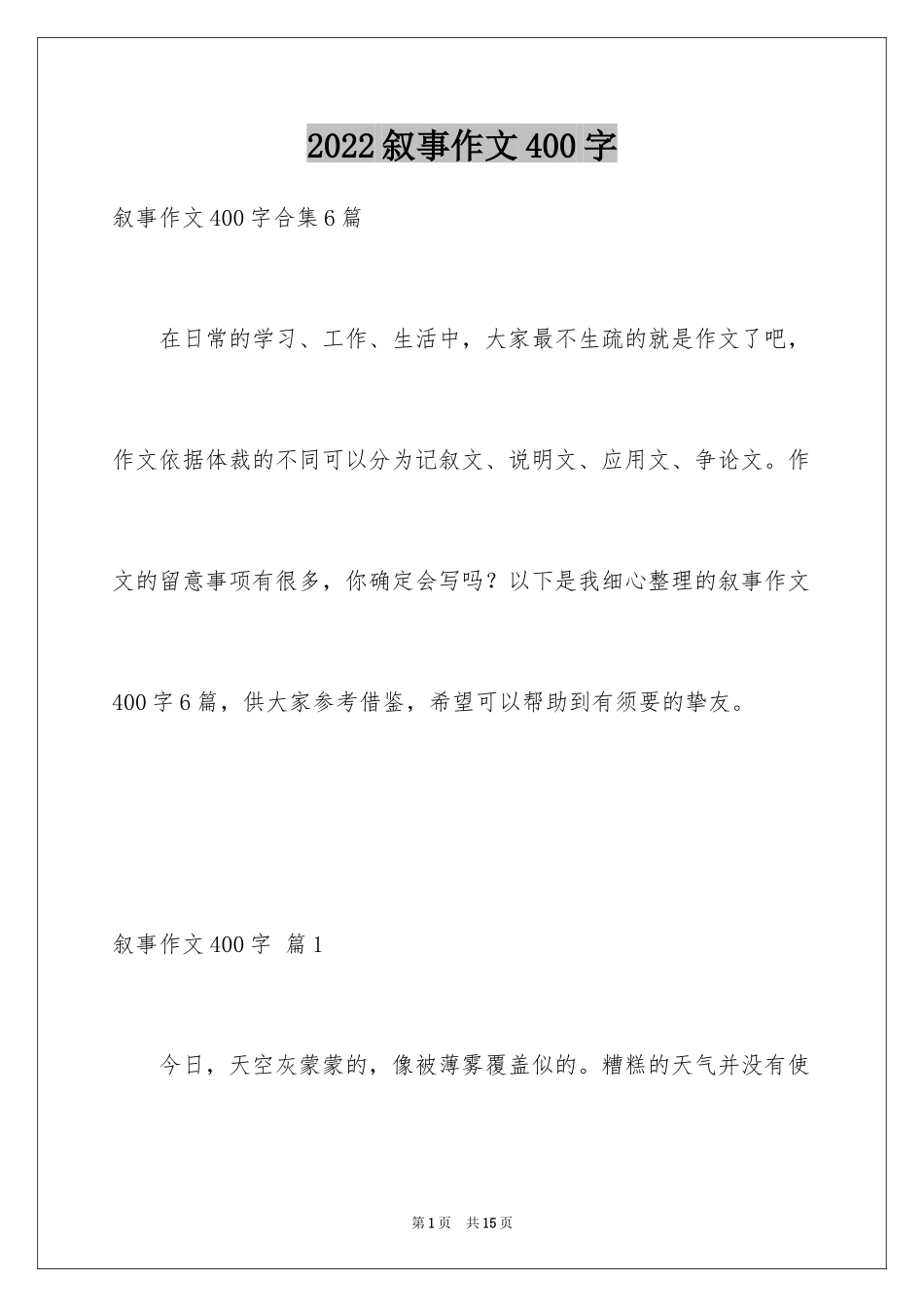 2022叙事作文400字

叙事作文400字合集6篇

在日常的学习、工作、生活中，大家最不生疏的就是作文了吧，作文依据体裁的不同可以分为记叙文、说明文、应用文、争论文。作文的留意事项有很多，你确定会写吗？以下是我细心整理的叙事作文400字6篇，供大家参考借鉴，希望可以帮助到有须要的挚友。

叙事作文400字 篇1

今日，天空灰蒙蒙的，像被薄雾覆盖似的。糟糕的天气并没有使

第1页 共15页